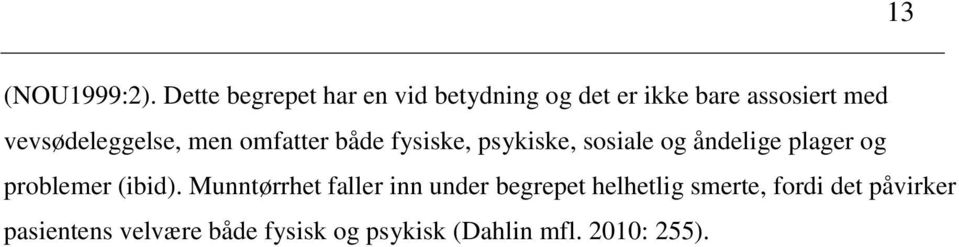 13

(NOU1999:2). Dette begrepet har en vid betydning og det er ikke bare assosiert med vevsødeleggelse, men omfatter både fysiske, psykiske, sosiale og åndelige plager og problemer (ibid). Munntørrhet faller inn under begrepet helhetlig smerte, fordi det påvirker pasientens velvære både fysisk og psykisk (Dahlin mfl. 2010: 255).